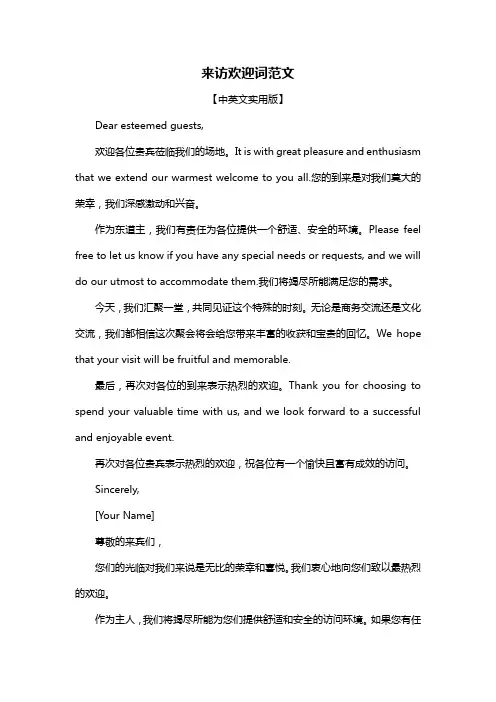 来访欢迎词范文

【中英文实用版】

Dear esteemed guests,

欢迎各位贵宾莅临我们的场地。It is with great pleasure and enthusiasm that we extend our warmest welcome to you all.您的到来是对我们莫大的荣幸，我们深感激动和兴奋。

作为东道主，我们有责任为各位提供一个舒适、安全的环境。Please feel free to let us know if you have any special needs or requests, and we will do our utmost to accommodate them.我们将竭尽所能满足您的需求。

今天，我们汇聚一堂，共同见证这个特殊的时刻。无论是商务交流还是文化交流，我们都相信这次聚会将会给您带来丰富的收获和宝贵的回忆。We hope that your visit will be fruitful and memorable.

最后，再次对各位的到来表示热烈的欢迎。Thank you for choosing to spend your valuable time with us, and we look forward to a successful and enjoyable event.

再次对各位贵宾表示热烈的欢迎，祝各位有一个愉快且富有成效的访问。

Sincerely,

[Your Name]

尊敬的来宾们，

您们的光临对我们来说是无比的荣幸和喜悦。我们衷心地向您们致以最热烈的欢迎。

作为主人，我们将竭尽所能为您们提供舒适和安全的访问环境。如果您有任